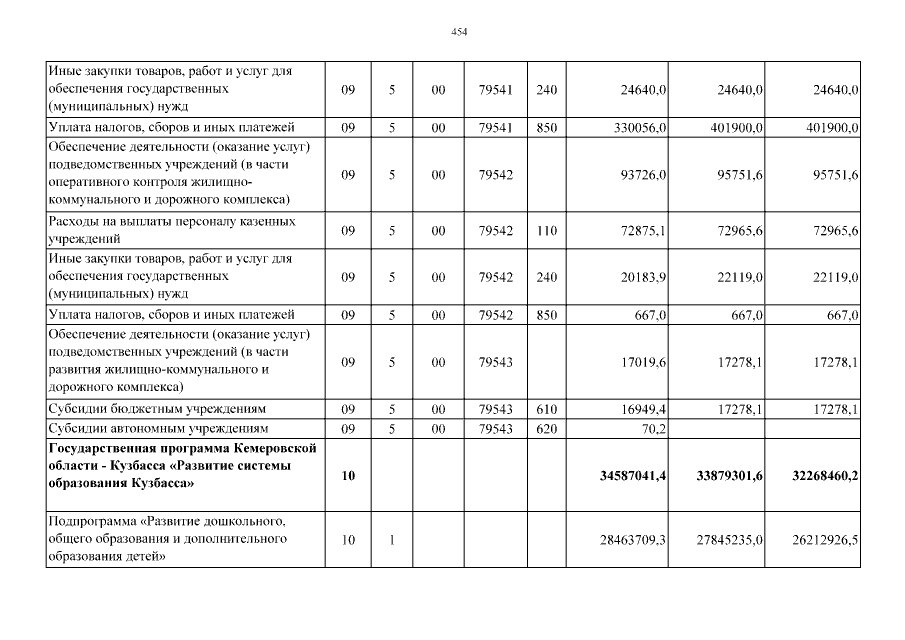 454

| | | | | | | | | |
|---|---|---|---|---|---|---|---|---|
| Иные закупки товаров, работ и услуг для обеспечения государственных (муниципальных) нужд | 09 | 5 | 00 | 79541 | 240 | 24640,0 | 24640,0 | 24640,0 |
| Уплата налогов, сборов и иных платежей | 09 | 5 | 00 | 79541 | 850 | 330056,0 | 401900,0 | 401900,0 |
| Обеспечение деятельности (оказание услуг) подведомственных учреждений (в части оперативного контроля жилищно-коммунального и дорожного комплекса) | 09 | 5 | 00 | 79542 | | 93726,0 | 95751,6 | 95751,6 |
| Расходы на выплаты персоналу казенных учреждений | 09 | 5 | 00 | 79542 | 110 | 72875,1 | 72965,6 | 72965,6 |
| Иные закупки товаров, работ и услуг для обеспечения государственных (муниципальных) нужд | 09 | 5 | 00 | 79542 | 240 | 20183,9 | 22119,0 | 22119,0 |
| Уплата налогов, сборов и иных платежей | 09 | 5 | 00 | 79542 | 850 | 667,0 | 667,0 | 667,0 |
| Обеспечение деятельности (оказание услуг) подведомственных учреждений (в части развития жилищно-коммунального и дорожного комплекса) | 09 | 5 | 00 | 79543 | | 17019,6 | 17278,1 | 17278,1 |
| Субсидии бюджетным учреждениям | 09 | 5 | 00 | 79543 | 610 | 16949,4 | 17278,1 | 17278,1 |
| Субсидии автономным учреждениям | 09 | 5 | 00 | 79543 | 620 | 70,2 | | |
| **Государственная программа Кемеровской области - Кузбасса «Развитие системы образования Кузбасса»** | **10** | | | | | **34587041,4** | **33879301,6** | **32268460,2** |
| Подпрограмма «Развитие дошкольного, общего образования и дополнительного образования детей» | 10 | 1 | | | | 28463709,3 | 27845235,0 | 26212926,5 |